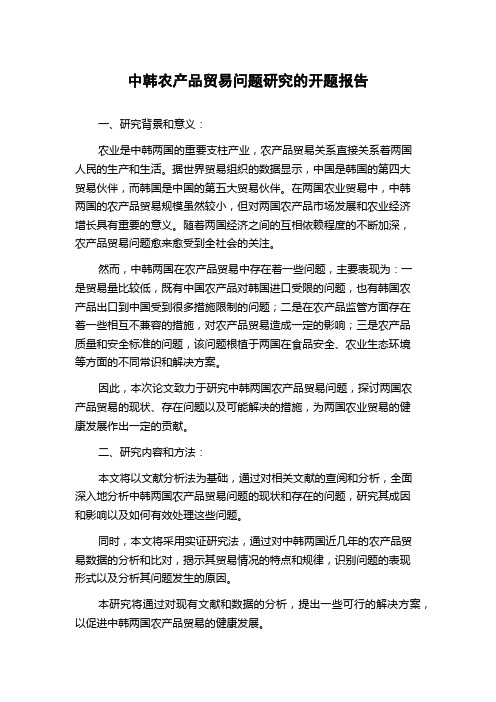 中韩农产品贸易问题研究的开题报告

一、研究背景和意义：

农业是中韩两国的重要支柱产业，农产品贸易关系直接关系着两国人民的生产和生活。据世界贸易组织的数据显示，中国是韩国的第四大贸易伙伴，而韩国是中国的第五大贸易伙伴。在两国农业贸易中，中韩两国的农产品贸易规模虽然较小，但对两国农产品市场发展和农业经济增长具有重要的意义。随着两国经济之间的互相依赖程度的不断加深，农产品贸易问题愈来愈受到全社会的关注。

然而，中韩两国在农产品贸易中存在着一些问题，主要表现为：一是贸易量比较低，既有中国农产品对韩国进口受限的问题，也有韩国农产品出口到中国受到很多措施限制的问题；二是在农产品监管方面存在着一些相互不兼容的措施，对农产品贸易造成一定的影响；三是农产品质量和安全标准的问题，该问题根植于两国在食品安全、农业生态环境等方面的不同常识和解决方案。

因此，本次论文致力于研究中韩两国农产品贸易问题，探讨两国农产品贸易的现状、存在问题以及可能解决的措施，为两国农业贸易的健康发展作出一定的贡献。

二、研究内容和方法：

本文将以文献分析法为基础，通过对相关文献的查阅和分析，全面深入地分析中韩两国农产品贸易问题的现状和存在的问题，研究其成因和影响以及如何有效处理这些问题。

同时，本文将采用实证研究法，通过对中韩两国近几年的农产品贸易数据的分析和比对，揭示其贸易情况的特点和规律，识别问题的表现形式以及分析其问题发生的原因。

本研究将通过对现有文献和数据的分析，提出一些可行的解决方案，以促进中韩两国农产品贸易的健康发展。